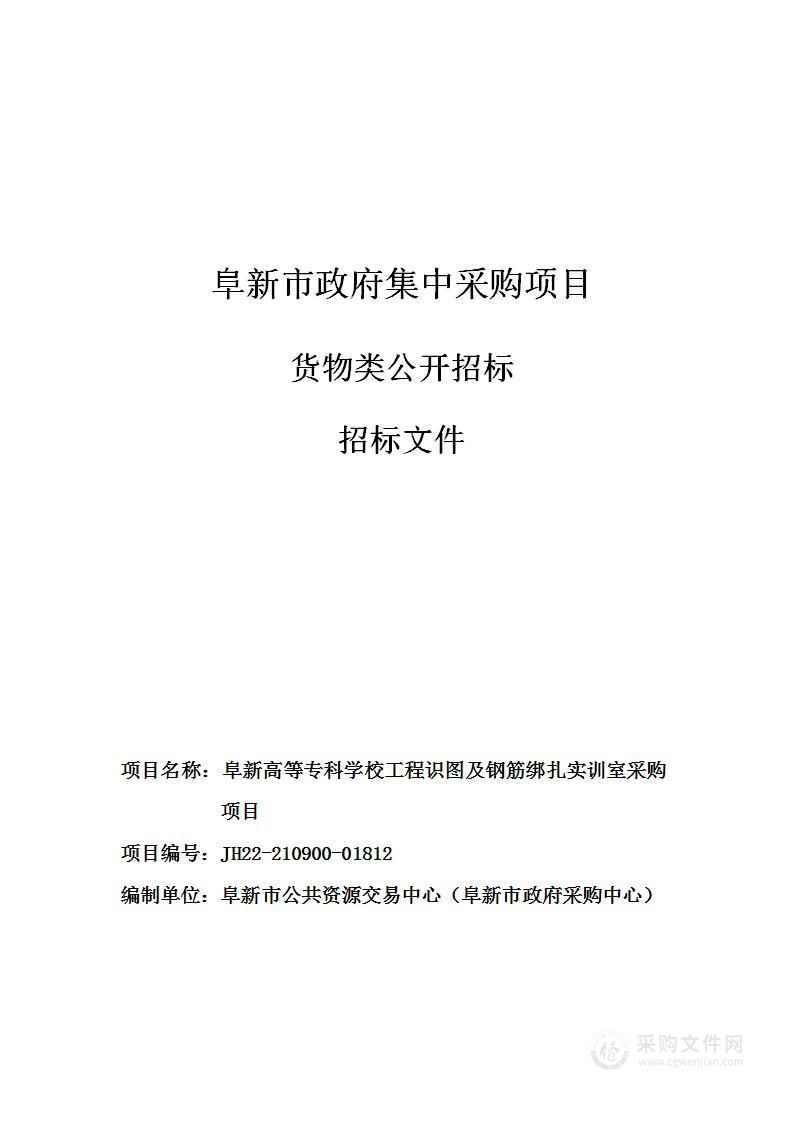 阜新市政府集中采购项目

货物类公开招标

招标文件

项目名称：阜新高等专科学校工程识图及钢筋绑扎实训室采购项目

项目编号：JH22-210900-01812

编制单位：阜新市公共资源交易中心（阜新市政府采购中心）

采购文件网
www.cgwenjian.com